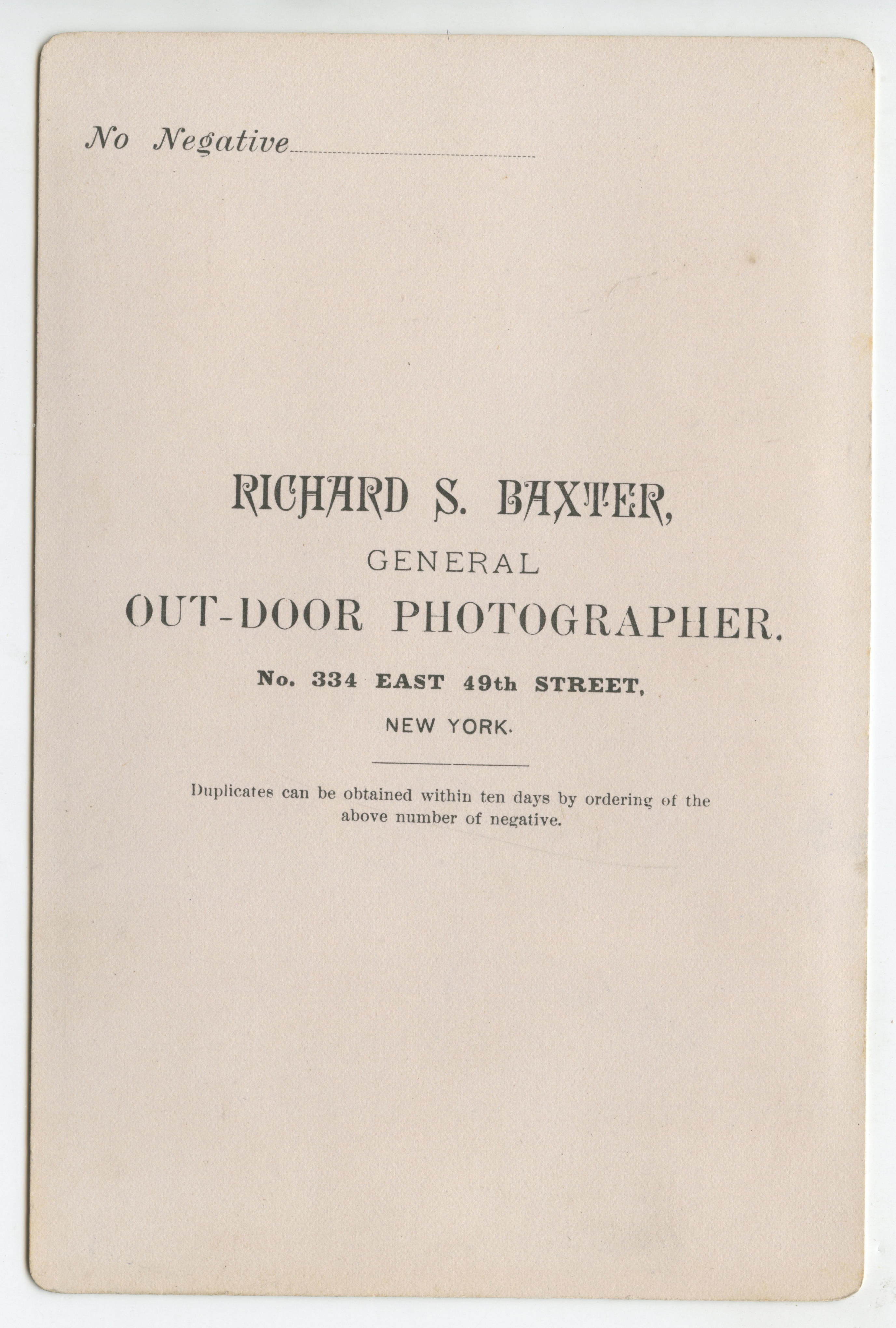 No Negative

RICHARD S. BAXTER,
GENERAL
OUT-DOOR PHOTOGRAPHER.
No. 334 EAST 49th STREET,
NEW YORK.

Duplicates can be obtained within ten days by ordering of the above number of negative.